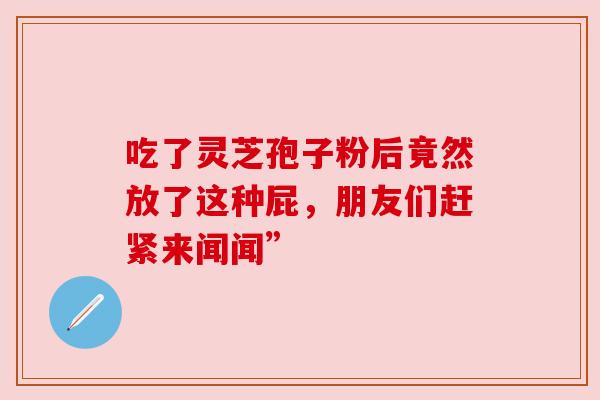 吃了灵芝孢子粉后竟然放了这种屁，朋友们赶紧来闻闻”